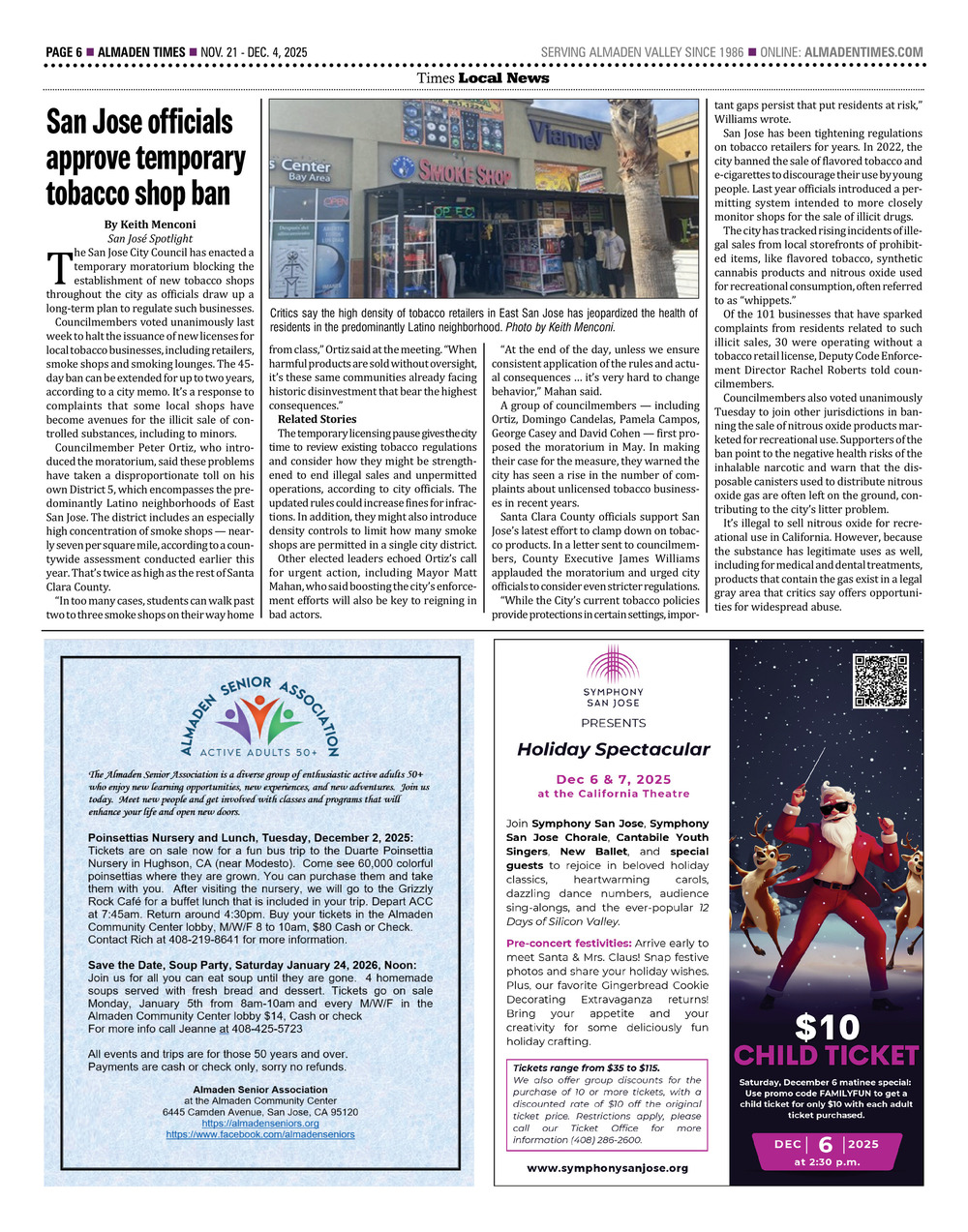 PAGE 6 ■ ALMADEN TIMES ■ NOV. 21 - DEC. 4, 2025

SERVING ALMADEN VALLEY SINCE 1986 ■ ONLINE: ALMADENTIMES.COM

Times Local News

San Jose officials approve temporary tobacco shop ban

By Keith Menconi
San José Spotlight

The San Jose City Council has enacted a temporary moratorium blocking the establishment of new tobacco shops throughout the city as officials draw up a long-term plan to regulate such businesses.

Councilmembers voted unanimously last week to halt the issuance of new licenses for local tobacco businesses, including retailers, smoke shops and smoking lounges. The 45-day ban can be extended for up to two years, according to a city memo. It's a response to complaints that some local shops have become avenues for the illicit sale of controlled substances, including to minors.

Councilmember Peter Ortiz, who introduced the moratorium, said these problems have taken a disproportionate toll on his own District 5, which encompasses the predominantly Latino neighborhoods of East San Jose. The district includes an especially high concentration of smoke shops — nearly seven per square mile, according to a countywide assessment conducted earlier this year. That's twice as high as the rest of Santa Clara County.

"In too many cases, students can walk past two to three smoke shops on their way home

s Center
Bay Area
SMOKE SHOP
Vianney
OPEN

Critics say the high density of tobacco retailers in East San Jose has jeopardized the health of residents in the predominantly Latino neighborhood. Photo by Keith Menconi.

from class," Ortiz said at the meeting. "When harmful products are sold without oversight, it's these same communities already facing historic disinvestment that bear the highest consequences."

Related Stories

The temporary licensing pause gives the city time to review existing tobacco regulations and consider how they might be strengthened to end illegal sales and unpermitted operations, according to city officials. The updated rules could increase fines for infractions. In addition, they might also introduce density controls to limit how many smoke shops are permitted in a single city district.

Other elected leaders echoed Ortiz's call for urgent action, including Mayor Matt Mahan, who said boosting the city's enforcement efforts will also be key to reigning in bad actors.

"At the end of the day, unless we ensure consistent application of the rules and actual consequences … it's very hard to change behavior," Mahan said.

A group of councilmembers — including Ortiz, Domingo Candelas, Pamela Campos, George Casey and David Cohen — first proposed the moratorium in May. In making their case for the measure, they warned the city has seen a rise in the number of complaints about unlicensed tobacco businesses in recent years.

Santa Clara County officials support San Jose's latest effort to clamp down on tobacco products. In a letter sent to councilmembers, County Executive James Williams applauded the moratorium and urged city officials to consider even stricter regulations.

"While the City's current tobacco policies provide protections in certain settings, important gaps persist that put residents at risk," Williams wrote.

San Jose has been tightening regulations on tobacco retailers for years. In 2022, the city banned the sale of flavored tobacco and e-cigarettes to discourage their use by young people. Last year officials introduced a permitting system intended to more closely monitor shops for the sale of illicit drugs.

The city has tracked rising incidents of illegal sales from local storefronts of prohibited items, like flavored tobacco, synthetic cannabis products and nitrous oxide used for recreational consumption, often referred to as "whippets."

Of the 101 businesses that have sparked complaints from residents related to such illicit sales, 30 were operating without a tobacco retail license, Deputy Code Enforcement Director Rachel Roberts told councilmembers.

Councilmembers also voted unanimously Tuesday to join other jurisdictions in banning the sale of nitrous oxide products marketed for recreational use. Supporters of the ban point to the negative health risks of the inhalable narcotic and warn that the disposable canisters used to distribute nitrous oxide gas are often left on the ground, contributing to the city's litter problem.

It's illegal to sell nitrous oxide for recreational use in California. However, because the substance has legitimate uses as well, including for medical and dental treatments, products that contain the gas exist in a legal gray area that critics say offers opportunities for widespread abuse.

ALMADEN SENIOR ASSOCIATION
ACTIVE ADULTS 50+

The Almaden Senior Association is a diverse group of enthusiastic active adults 50+ who enjoy new learning opportunities, new experiences, and new adventures. Join us today. Meet new people and get involved with classes and programs that will enhance your life and open new doors.

Poinsettias Nursery and Lunch, Tuesday, December 2, 2025:
Tickets are on sale now for a fun bus trip to the Duarte Poinsettia Nursery in Hughson, CA (near Modesto). Come see 60,000 colorful poinsettias where they are grown. You can purchase them and take them with you. After visiting the nursery, we will go to the Grizzly Rock Café for a buffet lunch that is included in your trip. Depart ACC at 7:45am. Return around 4:30pm. Buy your tickets in the Almaden Community Center lobby, M/W/F 8 to 10am, $80 Cash or Check. Contact Rich at 408-219-8641 for more information.

Save the Date, Soup Party, Saturday January 24, 2026, Noon:
Join us for all you can eat soup until they are gone. 4 homemade soups served with fresh bread and dessert. Tickets go on sale Monday, January 5th from 8am-10am and every M/W/F in the Almaden Community Center lobby $14, Cash or check
For more info call Jeanne at 408-425-5723

All events and trips are for those 50 years and over.
Payments are cash or check only, sorry no refunds.

Almaden Senior Association
at the Almaden Community Center
6445 Camden Avenue, San Jose, CA 95120
https://almadenseniors.org
https://www.facebook.com/almadenseniors

SYMPHONY SAN JOSE
PRESENTS
Holiday Spectacular
Dec 6 & 7, 2025
at the California Theatre

Join Symphony San Jose, Symphony San Jose Chorale, Cantabile Youth Singers, New Ballet, and special guests to rejoice in beloved holiday classics, heartwarming carols, dazzling dance numbers, audience sing-alongs, and the ever-popular 12 Days of Silicon Valley.

Pre-concert festivities: Arrive early to meet Santa & Mrs. Claus! Snap festive photos and share your holiday wishes. Plus, our favorite Gingerbread Cookie Decorating Extravaganza returns! Bring your appetite and your creativity for some deliciously fun holiday crafting.

Tickets range from $35 to $115.
We also offer group discounts for the purchase of 10 or more tickets, with a discounted rate of $10 off the original ticket price. Restrictions apply, please call our Ticket Office for more information (408) 286-2600.

www.symphonysanjose.org

$10
CHILD TICKET
Saturday, December 6 matinee special: Use promo code FAMILYFUN to get a child ticket for only $10 with each adult ticket purchased.
DEC 6 2025
at 2:30 p.m.